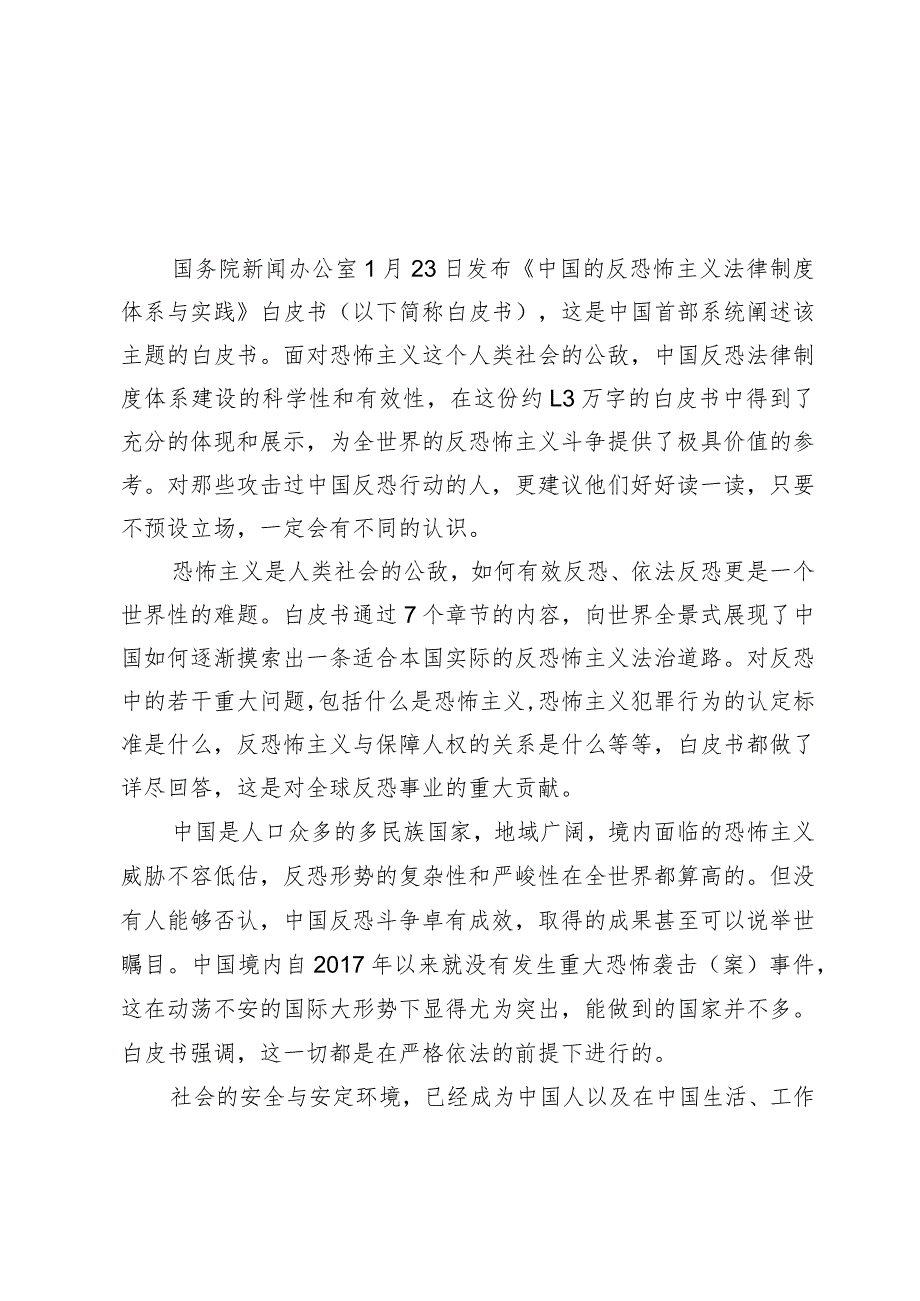 国务院新闻办公室1月23日发布《中国的反恐怖主义法律制度体系与实践》白皮书（以下简称白皮书），这是中国首部系统阐述该主题的白皮书。面对恐怖主义这个人类社会的公敌，中国反恐法律制度体系建设的科学性和有效性，在这份约L3万字的白皮书中得到了充分的体现和展示，为全世界的反恐怖主义斗争提供了极具价值的参考。对那些攻击过中国反恐行动的人，更建议他们好好读一读，只要不预设立场，一定会有不同的认识。

恐怖主义是人类社会的公敌，如何有效反恐、依法反恐更是一个世界性的难题。白皮书通过7个章节的内容，向世界全景式展现了中国如何逐渐摸索出一条适合本国实际的反恐怖主义法治道路。对反恐中的若干重大问题,包括什么是恐怖主义,恐怖主义犯罪行为的认定标准是什么，反恐怖主义与保障人权的关系是什么等等，白皮书都做了详尽回答，这是对全球反恐事业的重大贡献。

中国是人口众多的多民族国家，地域广阔，境内面临的恐怖主义威胁不容低估，反恐形势的复杂性和严峻性在全世界都算高的。但没有人能够否认，中国反恐斗争卓有成效，取得的成果甚至可以说举世瞩目。中国境内自2017年以来就没有发生重大恐怖袭击（案）事件，这在动荡不安的国际大形势下显得尤为突出，能做到的国家并不多。白皮书强调，这一切都是在严格依法的前提下进行的。

社会的安全与安定环境，已经成为中国人以及在中国生活、工作